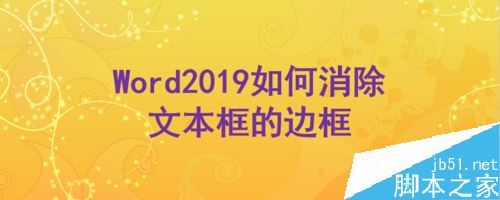 Word2019如何消除
文本框的边框

jb51.net
脚本之家